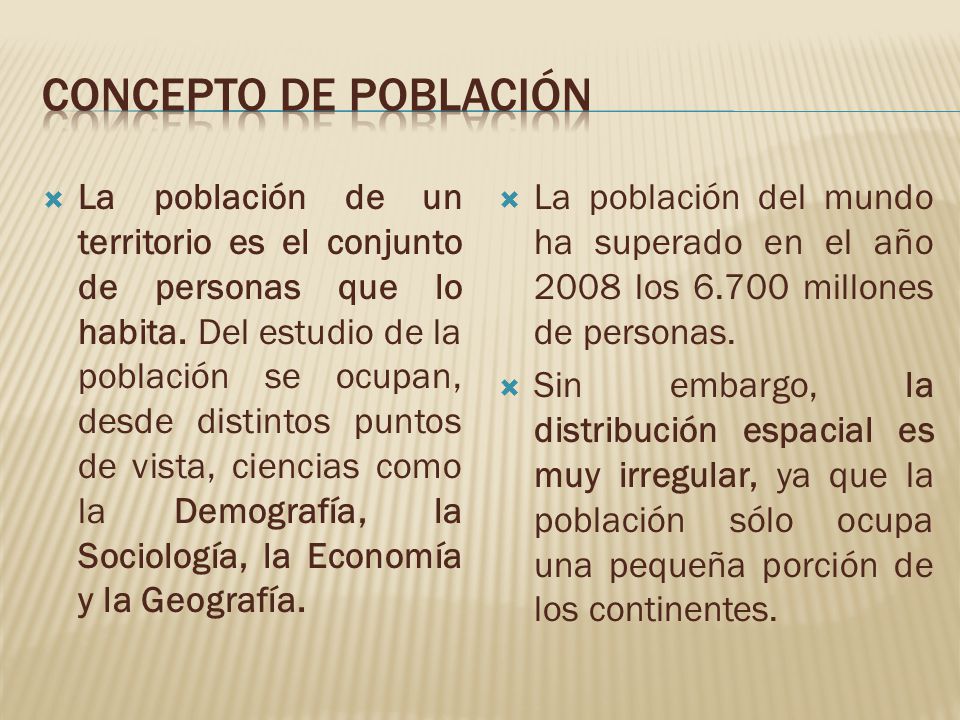 CONCEPTO DE POBLACIÓN

La población de un territorio es el conjunto de personas que lo habita. Del estudio de la población se ocupan, desde distintos puntos de vista, ciencias como la Demografía, la Sociología, la Economía y la Geografía.

La población del mundo ha superado en el año 2008 los 6.700 millones de personas.

Sin embargo, la distribución espacial es muy irregular, ya que la población sólo ocupa una pequeña porción de los continentes.